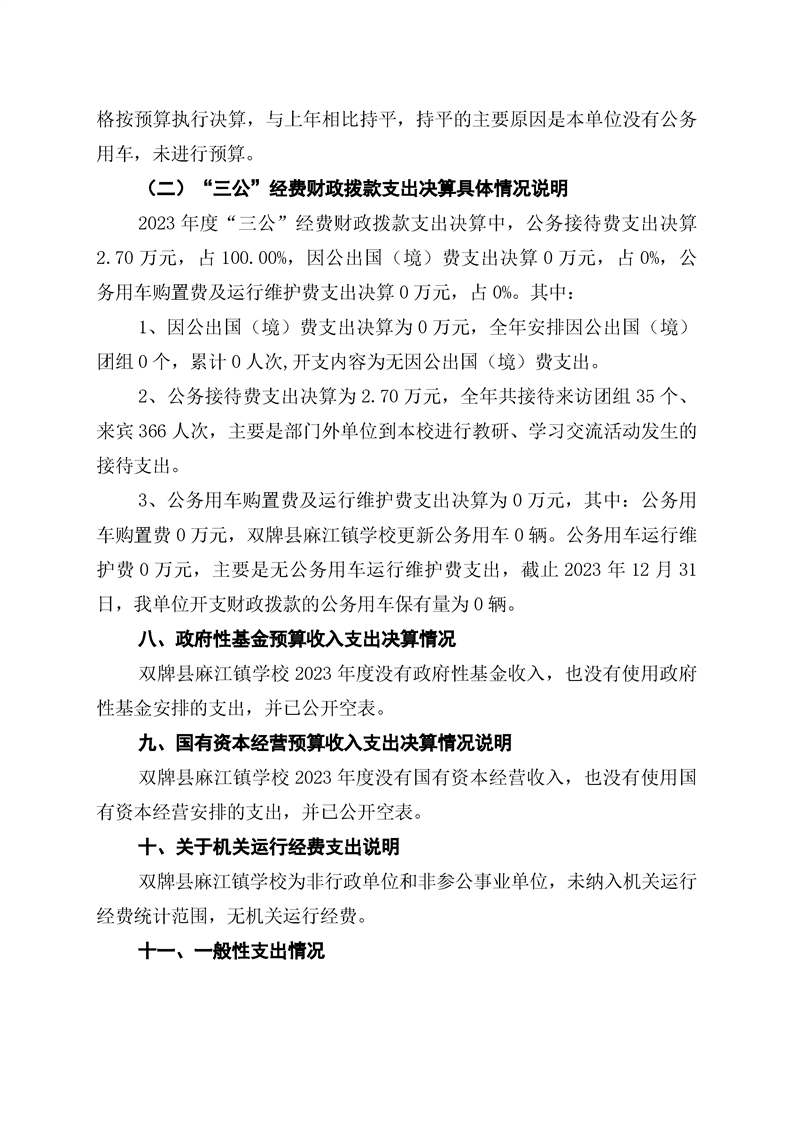 格按预算执行决算，与上年相比持平，持平的主要原因是本单位没有公务用车，未进行预算。

（二）“三公”经费财政拨款支出决算具体情况说明

2023 年度“三公”经费财政拨款支出决算中，公务接待费支出决算 2.70 万元，占 100.00%，因公出国（境）费支出决算 0 万元，占 0%，公务用车购置费及运行维护费支出决算 0 万元，占 0%。其中：

1、因公出国（境）费支出决算为 0 万元，全年安排因公出国（境）团组 0 个，累计 0 人次,开支内容为无因公出国（境）费支出。

2、公务接待费支出决算为 2.70 万元，全年共接待来访团组 35 个、来宾 366 人次，主要是部门外单位到本校进行教研、学习交流活动发生的接待支出。

3、公务用车购置费及运行维护费支出决算为 0 万元，其中：公务用车购置费 0 万元，双牌县麻江镇学校更新公务用车 0 辆。公务用车运行维护费 0 万元，主要是无公务用车运行维护费支出，截止 2023 年 12 月 31 日，我单位开支财政拨款的公务用车保有量为 0 辆。

八、政府性基金预算收入支出决算情况

双牌县麻江镇学校 2023 年度没有政府性基金收入，也没有使用政府性基金安排的支出，并已公开空表。

九、国有资本经营预算收入支出决算情况说明

双牌县麻江镇学校 2023 年度没有国有资本经营收入，也没有使用国有资本经营安排的支出，并已公开空表。

十、关于机关运行经费支出说明

双牌县麻江镇学校为非行政单位和非参公事业单位，未纳入机关运行经费统计范围，无机关运行经费。

十一、一般性支出情况